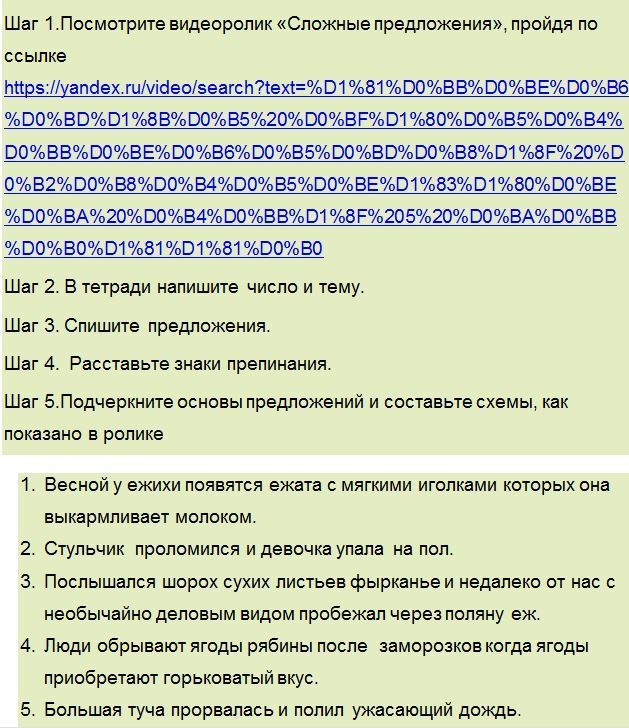 Шаг 1.Посмотрите видеоролик «Сложные предложения», пройдя по ссылке https://yandex.ru/video/search?text=%D1%81%D0%BB%D0%BE%D0%B6%D0%BD%D1%8B%D0%B5%20%D0%BF%D1%80%D0%B5%D0%B4%D0%BB%D0%BE%D0%B6%D0%B5%D0%BD%D0%B8%D1%8F%20%D0%B2%D0%B8%D0%B4%D0%B5%D0%BE%D1%83%D1%80%D0%BE%D0%BA%20%D0%B4%D0%BB%D1%8F%205%20%D0%BA%D0%BB%D0%B0%D1%81%D1%81%D0%B0

Шаг 2. В тетради напишите число и тему.

Шаг 3. Спишите предложения.

Шаг 4. Расставьте знаки препинания.

Шаг 5.Подчеркните основы предложений и составьте схемы, как показано в ролике

1. Весной у ежихи появятся ежата с мягкими иголками которых она выкармливает молоком.
2. Стульчик проломился и девочка упала на пол.
3. Послышался шорох сухих листьев фырканье и недалеко от нас с необычайно деловым видом пробежал через поляну еж.
4. Люди обрывают ягоды рябины после заморозков когда ягоды приобретают горьковатый вкус.
5. Большая туча прорвалась и полил ужасающий дождь.